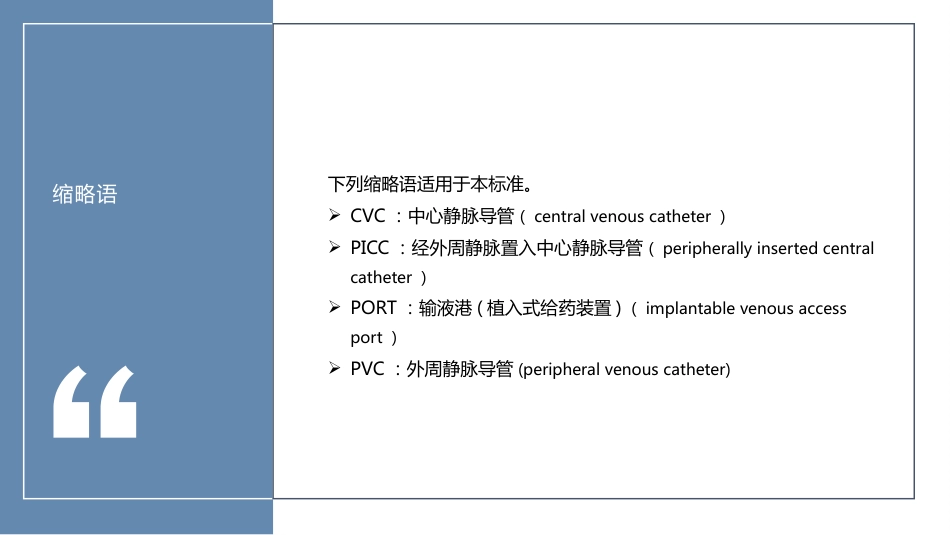 缩略语

“

下列缩略语适用于本标准。

➢ CVC ：中心静脉导管（ central venous catheter ）

➢ PICC ：经外周静脉置入中心静脉导管（ peripherally inserted central catheter ）

➢ PORT ：输液港（植入式给药装置）（ implantable venous access port ）

➢ PVC ：外周静脉导管 (peripheral venous catheter)